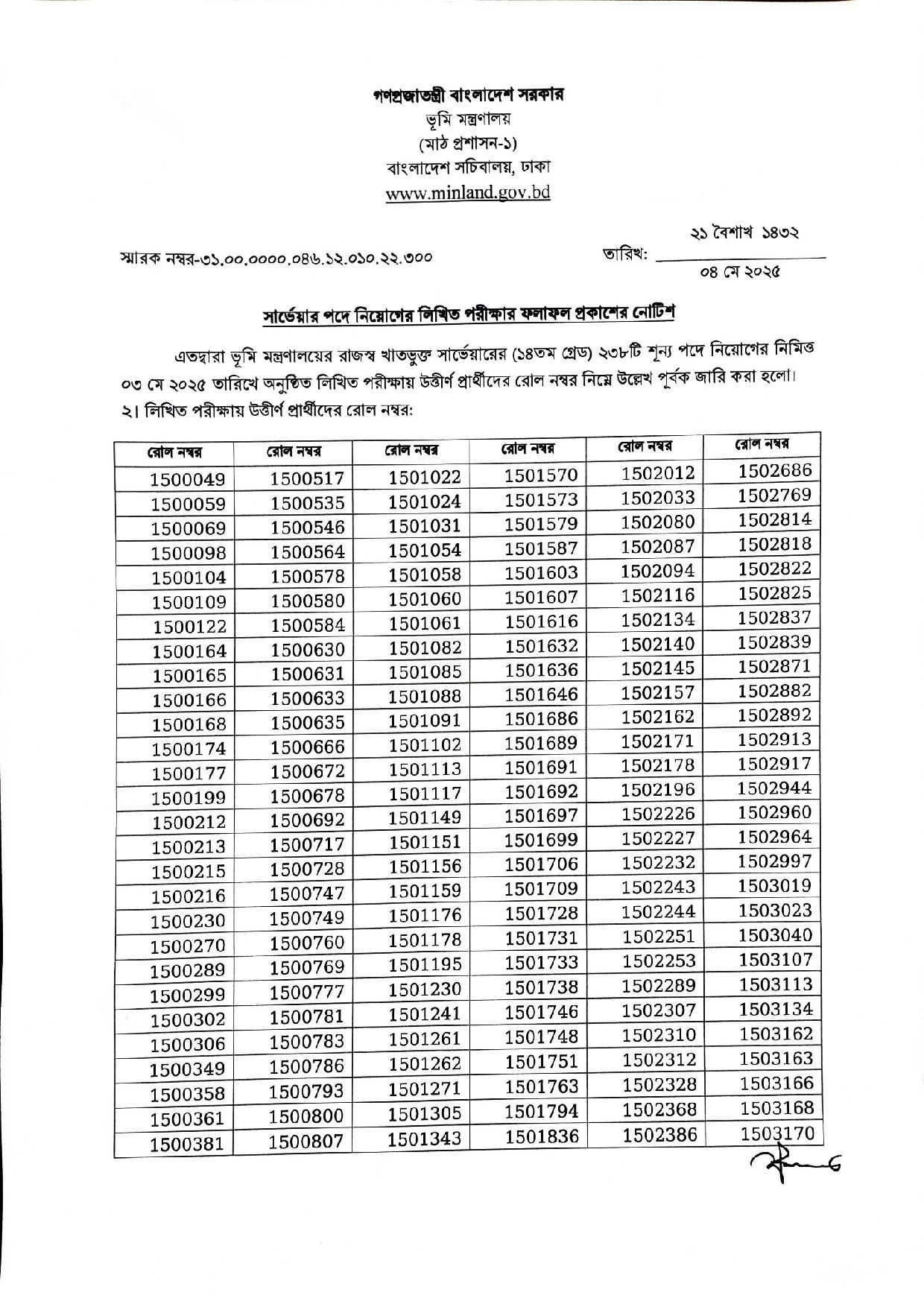 গণপ্রজাতন্ত্রী বাংলাদেশ সরকার
ভূমি মন্ত্রণালয়
(মাঠ প্রশাসন-১)
বাংলাদেশ সচিবালয়, ঢাকা
www.minland.gov.bd

স্মারক নম্বর-৩১.০০.০০০০.০৪৬.১২.০১০.২২.৩০০

তারিখ: ২১ বৈশাখ ১৪৩২
০৪ মে ২০২৫

সার্ভেয়ার পদে নিয়োগের লিখিত পরীক্ষার ফলাফল প্রকাশের নোটিশ

এতদ্বারা ভূমি মন্ত্রণালয়ের রাজস্ব খাতভুক্ত সার্ভেয়ারের (১৪তম গ্রেড) ২৩৮টি শূন্য পদে নিয়োগের নিমিত্ত ০৩ মে ২০২৫ তারিখে অনুষ্ঠিত লিখিত পরীক্ষায় উত্তীর্ণ প্রার্থীদের রোল নম্বর নিম্নে উল্লেখ পূর্বক জারি করা হলো।
২। লিখিত পরীক্ষায় উত্তীর্ণ প্রার্থীদের রোল নম্বর:

| রোল নম্বর | রোল নম্বর | রোল নম্বর | রোল নম্বর | রোল নম্বর | রোল নম্বর |
|---|---|---|---|---|---|
| 1500049 | 1500517 | 1501022 | 1501570 | 1502012 | 1502686 |
| 1500059 | 1500535 | 1501024 | 1501573 | 1502033 | 1502769 |
| 1500069 | 1500546 | 1501031 | 1501579 | 1502080 | 1502814 |
| 1500098 | 1500564 | 1501054 | 1501587 | 1502087 | 1502818 |
| 1500104 | 1500578 | 1501058 | 1501603 | 1502094 | 1502822 |
| 1500109 | 1500580 | 1501060 | 1501607 | 1502116 | 1502825 |
| 1500122 | 1500584 | 1501061 | 1501616 | 1502134 | 1502837 |
| 1500164 | 1500630 | 1501082 | 1501632 | 1502140 | 1502839 |
| 1500165 | 1500631 | 1501085 | 1501636 | 1502145 | 1502871 |
| 1500166 | 1500633 | 1501088 | 1501646 | 1502157 | 1502882 |
| 1500168 | 1500635 | 1501091 | 1501686 | 1502162 | 1502892 |
| 1500174 | 1500666 | 1501102 | 1501689 | 1502171 | 1502913 |
| 1500177 | 1500672 | 1501113 | 1501691 | 1502178 | 1502917 |
| 1500199 | 1500678 | 1501117 | 1501692 | 1502196 | 1502944 |
| 1500212 | 1500692 | 1501149 | 1501697 | 1502226 | 1502960 |
| 1500213 | 1500717 | 1501151 | 1501699 | 1502227 | 1502964 |
| 1500215 | 1500728 | 1501156 | 1501706 | 1502232 | 1502997 |
| 1500216 | 1500747 | 1501159 | 1501709 | 1502243 | 1503019 |
| 1500230 | 1500749 | 1501176 | 1501728 | 1502244 | 1503023 |
| 1500270 | 1500760 | 1501178 | 1501731 | 1502251 | 1503040 |
| 1500289 | 1500769 | 1501195 | 1501733 | 1502253 | 1503107 |
| 1500299 | 1500777 | 1501230 | 1501738 | 1502289 | 1503113 |
| 1500302 | 1500781 | 1501241 | 1501746 | 1502307 | 1503134 |
| 1500306 | 1500783 | 1501261 | 1501748 | 1502310 | 1503162 |
| 1500349 | 1500786 | 1501262 | 1501751 | 1502312 | 1503163 |
| 1500358 | 1500793 | 1501271 | 1501763 | 1502328 | 1503166 |
| 1500361 | 1500800 | 1501305 | 1501794 | 1502368 | 1503168 |
| 1500381 | 1500807 | 1501343 | 1501836 | 1502386 | 1503170 |